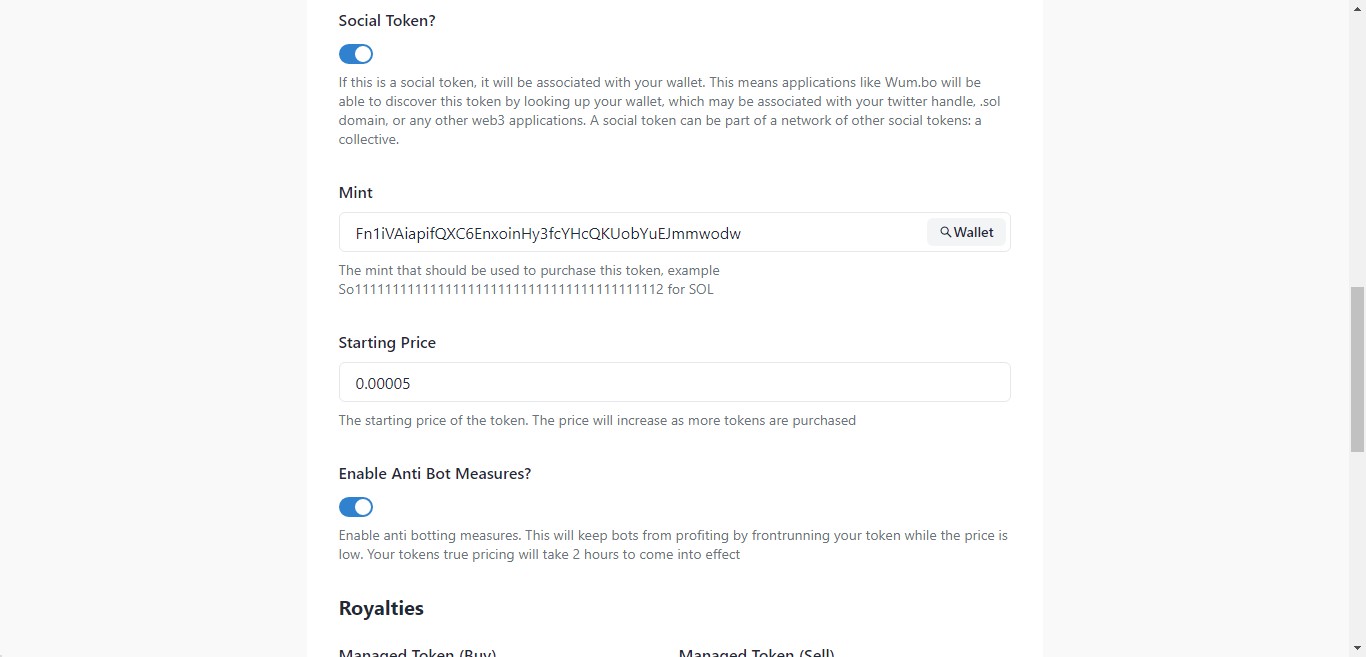 Social Token?

If this is a social token, it will be associated with your wallet. This means applications like Wum.bo will be able to discover this token by looking up your wallet, which may be associated with your twitter handle, .sol domain, or any other web3 applications. A social token can be part of a network of other social tokens: a collective.

Mint

Fn1iVAiapifQXC6EnxoinHy3fcYHcQKUobYuEJmmwodw

Wallet

The mint that should be used to purchase this token, example So11111111111111111111111111111111111111112 for SOL

Starting Price

0.00005

The starting price of the token. The price will increase as more tokens are purchased

Enable Anti Bot Measures?

Enable anti botting measures. This will keep bots from profiting by frontrunning your token while the price is low. Your tokens true pricing will take 2 hours to come into effect

Royalties

Managed Token (Buy)

Managed Token (Sell)